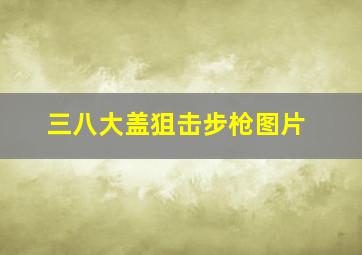 三八大盖狙击步枪图片